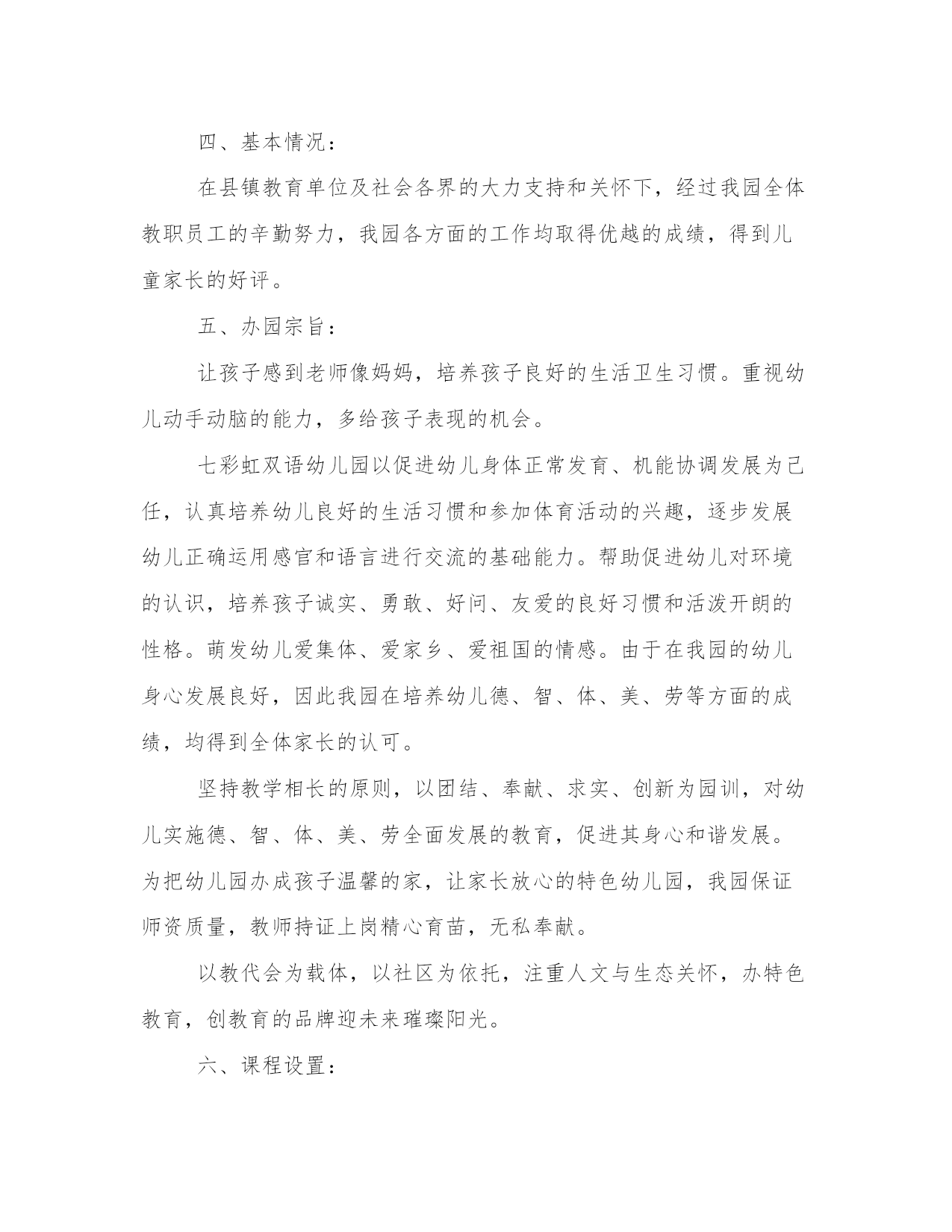 四、基本情况：

在县镇教育单位及社会各界的大力支持和关怀下，经过我园全体教职员工的辛勤努力，我园各方面的工作均取得优越的成绩，得到儿童家长的好评。

五、办园宗旨：

让孩子感到老师像妈妈，培养孩子良好的生活卫生习惯。重视幼儿动手动脑的能力，多给孩子表现的机会。

七彩虹双语幼儿园以促进幼儿身体正常发育、机能协调发展为己任，认真培养幼儿良好的生活习惯和参加体育活动的兴趣，逐步发展幼儿正确运用感官和语言进行交流的基础能力。帮助促进幼儿对环境的认识，培养孩子诚实、勇敢、好问、友爱的良好习惯和活泼开朗的性格。萌发幼儿爱集体、爱家乡、爱祖国的情感。由于在我园的幼儿身心发展良好，因此我园在培养幼儿德、智、体、美、劳等方面的成绩，均得到全体家长的认可。

坚持教学相长的原则，以团结、奉献、求实、创新为园训，对幼儿实施德、智、体、美、劳全面发展的教育，促进其身心和谐发展。为把幼儿园办成孩子温馨的家，让家长放心的特色幼儿园，我园保证师资质量，教师持证上岗精心育苗，无私奉献。

以教代会为载体，以社区为依托，注重人文与生态关怀，办特色教育，创教育的品牌迎未来璀璨阳光。

六、课程设置：